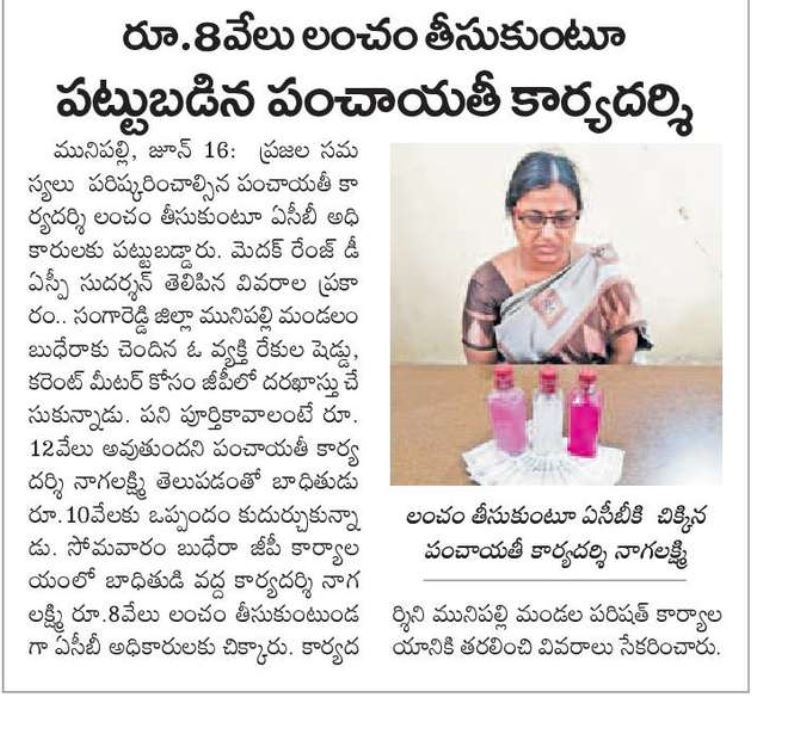 రూ.8వేలు లంచం తీసుకుంటూ
పట్టుబడిన పంచాయతీ కార్యదర్శి

మునిపల్లి, జూన్ 16: ప్రజల సమస్యలు పరిష్కరించాల్సిన పంచాయతీ కార్యదర్శి లంచం తీసుకుంటూ ఏసీబీ అధికారులకు పట్టుబడ్డారు. మెదక్ రేంజ్ డీఎస్పీ సుదర్శన్ తెలిపిన వివరాల ప్రకారం.. సంగారెడ్డి జిల్లా మునిపల్లి మండలం బుధేరాకు చెందిన ఓ వ్యక్తి రేకుల షెడ్డు, కరెంట్ మీటర్ కోసం జీపీలో దరఖాస్తు చేసుకున్నాడు. పని పూర్తికావాలంటే రూ. 12వేలు అవుతుందని పంచాయతీ కార్యదర్శి నాగలక్ష్మి తెలుపడంతో బాధితుడు రూ.10వేలకు ఒప్పందం కుదుర్చుకున్నాడు. సోమవారం బుధేరా జీపీ కార్యాలయంలో బాధితుడి వద్ద కార్యదర్శి నాగలక్ష్మి రూ.8వేలు లంచం తీసుకుంటుండగా ఏసీబీ అధికారులకు చిక్కారు. కార్యదర్శిని మునిపల్లి మండల పరిషత్ కార్యాలయానికి తరలించి వివరాలు సేకరించారు.

లంచం తీసుకుంటూ ఏసీబీకి చిక్కిన పంచాయతీ కార్యదర్శి నాగలక్ష్మి